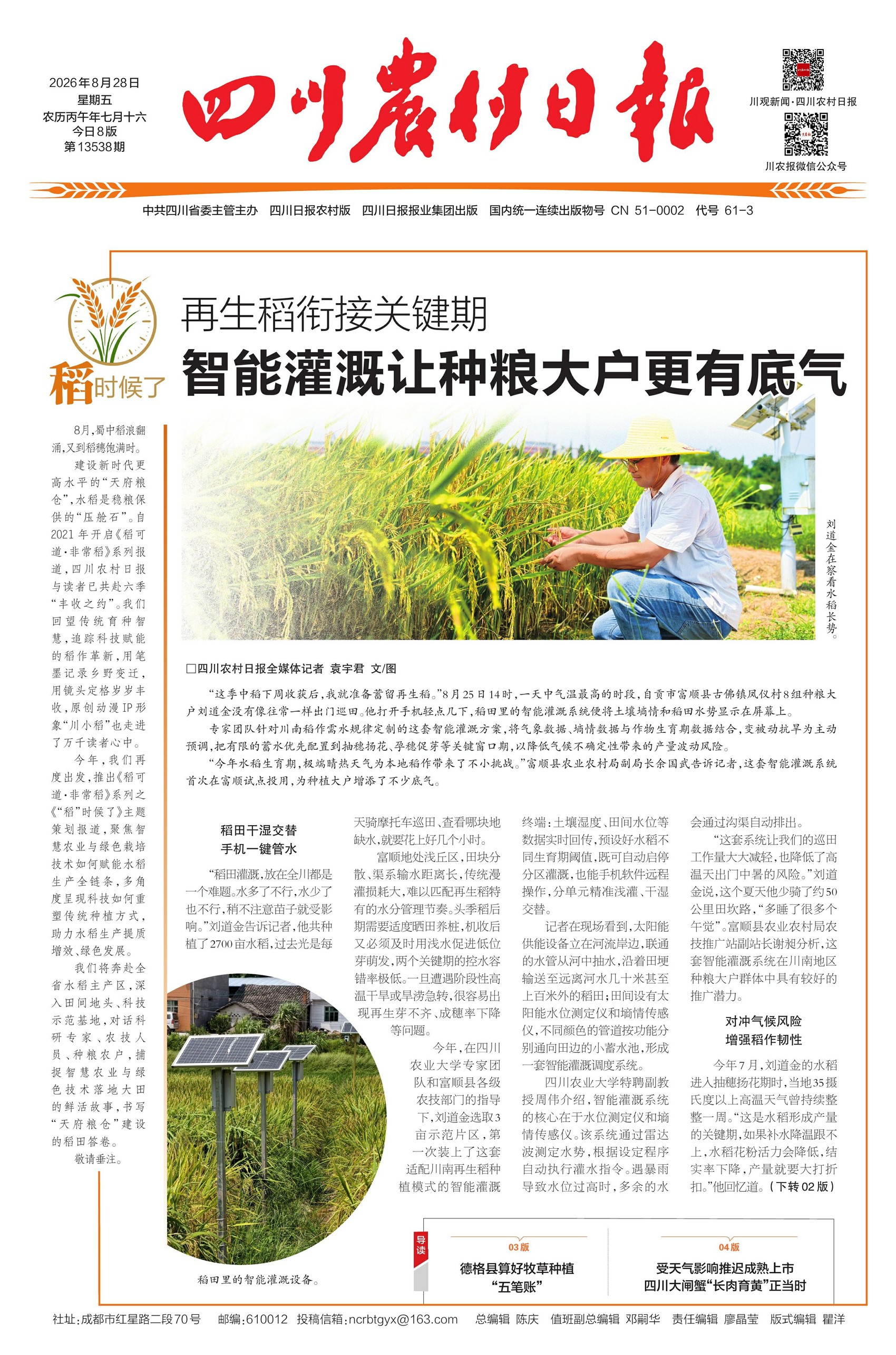 2026年8月28日
星期五
农历丙午年七月十六
今日8版
第13538期

四川农村日报

川观新闻·四川农村日报

川农报微信公众号

中共四川省委主管主办　四川日报农村版　四川日报报业集团出版　国内统一连续出版物号 CN 51-0002　代号 61-3

稻时候了

再生稻衔接关键期
智能灌溉让种粮大户更有底气

8月，蜀中稻浪翻涌，又到稻穗饱满时。

建设新时代更高水平的“天府粮仓”，水稻是稳粮保供的“压舱石”。自2021年开启《稻可道·非常稻》系列报道，四川农村日报与读者已共赴六季“丰收之约”。我们回望传统育种智慧，追踪科技赋能的稻作革新，用笔墨记录乡野变迁，用镜头定格岁岁丰收，原创动漫IP形象“川小稻”也走进了万千读者心中。

今年，我们再度出发，推出《稻可道·非常稻》系列之《“稻”时候了》主题策划报道，聚焦智慧农业与绿色栽培技术如何赋能水稻生产全链条，多角度呈现科技如何重塑传统种植方式，助力水稻生产提质增效、绿色发展。

我们将奔赴全省水稻主产区，深入田间地头、科技示范基地，对话科研专家、农技人员、种粮农户，捕捉智慧农业与绿色技术落地大田的鲜活故事，书写“天府粮仓”建设的稻田答卷。

敬请垂注。

刘道金在察看水稻长势。

□四川农村日报全媒体记者　袁宇君　文/图

“这季中稻下周收获后，我就准备蓄留再生稻。”8月25日14时，一天中气温最高的时段，自贡市富顺县古佛镇凤仪村8组种粮大户刘道金没有像往常一样出门巡田。他打开手机轻点几下，稻田里的智能灌溉系统便将土壤墒情和稻田水势显示在屏幕上。

专家团队针对川南稻作需水规律定制的这套智能灌溉方案，将气象数据、墒情数据与作物生育期数据结合，变被动抗旱为主动预调，把有限的蓄水优先配置到抽穗扬花、孕穗促芽等关键窗口期，以降低气候不确定性带来的产量波动风险。

“今年水稻生育期，极端晴热天气为本地稻作带来了不小挑战。”富顺县农业农村局副局长余国武告诉记者，这套智能灌溉系统首次在富顺试点投用，为种植大户增添了不少底气。

稻田干湿交替
手机一键管水

“稻田灌溉，放在全川都是一个难题。水多了不行，水少了也不行，稍不注意苗子就受影响。”刘道金告诉记者，他共种植了2700亩水稻，过去光是每天骑摩托车巡田、查看哪块地缺水，就要花上好几个小时。

富顺地处浅丘区，田块分散、渠系输水距离长，传统漫灌损耗大，难以匹配再生稻特有的水分管理节奏。头季稻后期需要适度晒田养桩，机收后又必须及时用浅水促进低位芽萌发，两个关键期的控水容错率极低。一旦遭遇阶段性高温干旱或旱涝急转，很容易出现再生芽不齐、成穗率下降等问题。

今年，在四川农业大学专家团队和富顺县各级农技部门的指导下，刘道金选取3亩示范片区，第一次装上了这套适配川南再生稻种植模式的智能灌溉终端：土壤湿度、田间水位等数据实时回传，预设好水稻不同生育期阈值，既可自动启停分区灌溉，也能手机软件远程操作，分单元精准浅灌、干湿交替。

记者在现场看到，太阳能供能设备立在河流岸边，联通的水管从河中抽水，沿着田埂输送至远离河水几十米甚至上百米外的稻田；田间设有太阳能水位测定仪和墒情传感仪，不同颜色的管道按功能分别通向田边的小蓄水池，形成一套智能灌溉调度系统。

四川农业大学特聘副教授周伟介绍，智能灌溉系统的核心在于水位测定仪和墒情传感仪。该系统通过雷达波测定水势，根据设定程序自动执行灌水指令。遇暴雨导致水位过高时，多余的水会通过沟渠自动排出。

“这套系统让我们的巡田工作量大大减轻，也降低了高温天出门中暑的风险。”刘道金说，这个夏天他少骑了约50公里田坎路，“多睡了很多个午觉”。富顺县农业农村局农技推广站副站长谢昶分析，这套智能灌溉系统在川南地区种粮大户群体中具有较好的推广潜力。

对冲气候风险
增强稻作韧性

今年7月，刘道金的水稻进入抽穗扬花期时，当地35摄氏度以上高温天气曾持续整整一周。“这是水稻形成产量的关键期，如果补水降温跟不上，水稻花粉活力会降低，结实率下降，产量就要大打折扣。”他回忆道。（下转02版）

稻田里的智能灌溉设备。

导读

03版
德格县算好牧草种植“五笔账”

04版
受天气影响推迟成熟上市
四川大闸蟹“长肉育黄”正当时

社址：成都市红星路二段70号　邮编：610012　投稿信箱：ncrbtgyx@163.com　总编辑 陈庆　值班副总编辑 邓嗣华　责任编辑 廖晶莹　版式编辑 瞿洋